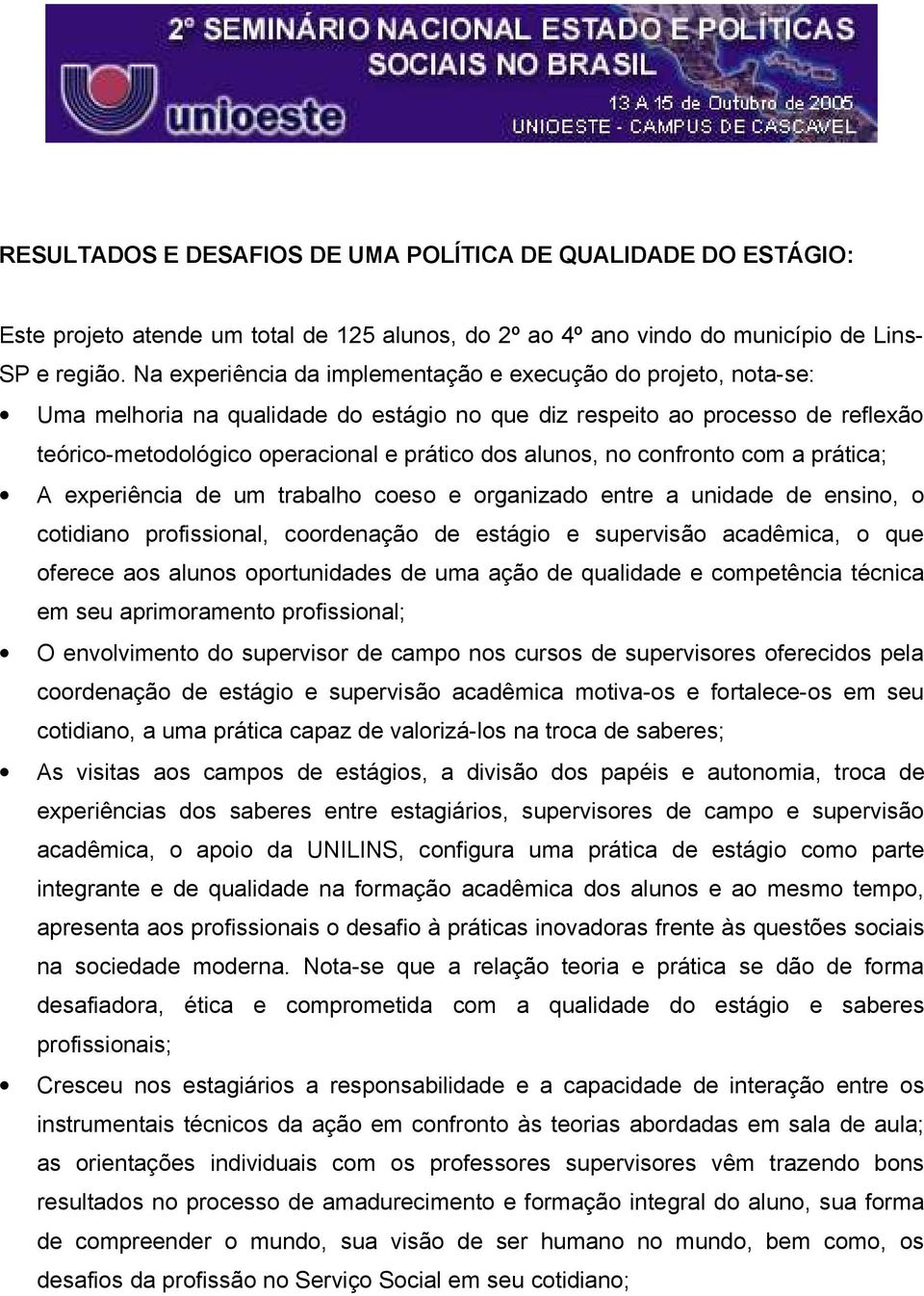 2º SEMINÁRIO NACIONAL ESTADO E POLÍTICAS SOCIAIS NO BRASIL

unioeste

13 A 15 de Outubro de 2005
UNIOESTE - CAMPUS DE CASCAVEL

RESULTADOS E DESAFIOS DE UMA POLÍTICA DE QUALIDADE DO ESTÁGIO:

Este projeto atende um total de 125 alunos, do 2º ao 4º ano vindo do município de Lins-SP e região. Na experiência da implementação e execução do projeto, nota-se:

• Uma melhoria na qualidade do estágio no que diz respeito ao processo de reflexão teórico-metodológico operacional e prático dos alunos, no confronto com a prática;

• A experiência de um trabalho coeso e organizado entre a unidade de ensino, o cotidiano profissional, coordenação de estágio e supervisão acadêmica, o que oferece aos alunos oportunidades de uma ação de qualidade e competência técnica em seu aprimoramento profissional;

• O envolvimento do supervisor de campo nos cursos de supervisores oferecidos pela coordenação de estágio e supervisão acadêmica motiva-os e fortalece-os em seu cotidiano, a uma prática capaz de valorizá-los na troca de saberes;

• As visitas aos campos de estágios, a divisão dos papéis e autonomia, troca de experiências dos saberes entre estagiários, supervisores de campo e supervisão acadêmica, o apoio da UNILINS, configura uma prática de estágio como parte integrante e de qualidade na formação acadêmica dos alunos e ao mesmo tempo, apresenta aos profissionais o desafio à práticas inovadoras frente às questões sociais na sociedade moderna. Nota-se que a relação teoria e prática se dão de forma desafiadora, ética e comprometida com a qualidade do estágio e saberes profissionais;

• Cresceu nos estagiários a responsabilidade e a capacidade de interação entre os instrumentais técnicos da ação em confronto às teorias abordadas em sala de aula; as orientações individuais com os professores supervisores vêm trazendo bons resultados no processo de amadurecimento e formação integral do aluno, sua forma de compreender o mundo, sua visão de ser humano no mundo, bem como, os desafios da profissão no Serviço Social em seu cotidiano;